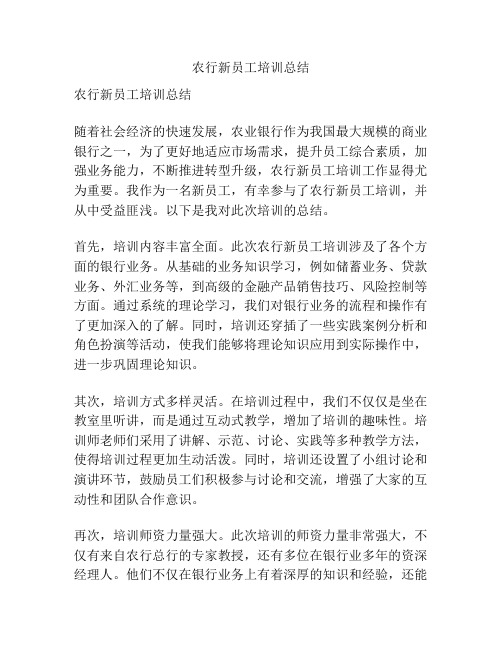 农行新员工培训总结

农行新员工培训总结

随着社会经济的快速发展，农业银行作为我国最大规模的商业银行之一，为了更好地适应市场需求，提升员工综合素质，加强业务能力，不断推进转型升级，农行新员工培训工作显得尤为重要。我作为一名新员工，有幸参与了农行新员工培训，并从中受益匪浅。以下是我对此次培训的总结。

首先，培训内容丰富全面。此次农行新员工培训涉及了各个方面的银行业务。从基础的业务知识学习，例如储蓄业务、贷款业务、外汇业务等，到高级的金融产品销售技巧、风险控制等方面。通过系统的理论学习，我们对银行业务的流程和操作有了更加深入的了解。同时，培训还穿插了一些实践案例分析和角色扮演等活动，使我们能够将理论知识应用到实际操作中，进一步巩固理论知识。

其次，培训方式多样灵活。在培训过程中，我们不仅仅是坐在教室里听讲，而是通过互动式教学，增加了培训的趣味性。培训师老师们采用了讲解、示范、讨论、实践等多种教学方法，使得培训过程更加生动活泼。同时，培训还设置了小组讨论和演讲环节，鼓励员工们积极参与讨论和交流，增强了大家的互动性和团队合作意识。

再次，培训师资力量强大。此次培训的师资力量非常强大，不仅有来自农行总行的专家教授，还有多位在银行业多年的资深经理人。他们不仅在银行业务上有着深厚的知识和经验，还能